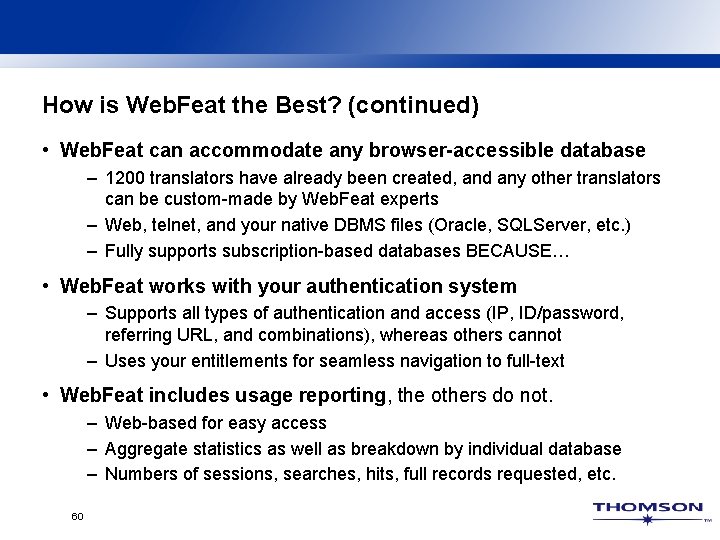 How is WebFeat the Best? (continued)

• WebFeat can accommodate any browser-accessible database
– 1200 translators have already been created, and any other translators can be custom-made by WebFeat experts
– Web, telnet, and your native DBMS files (Oracle, SQLServer, etc.)
– Fully supports subscription-based databases BECAUSE…

• WebFeat works with your authentication system
– Supports all types of authentication and access (IP, ID/password, referring URL, and combinations), whereas others cannot
– Uses your entitlements for seamless navigation to full-text

• WebFeat includes usage reporting, the others do not.
– Web-based for easy access
– Aggregate statistics as well as breakdown by individual database
– Numbers of sessions, searches, hits, full records requested, etc.

60

THOMSON TM